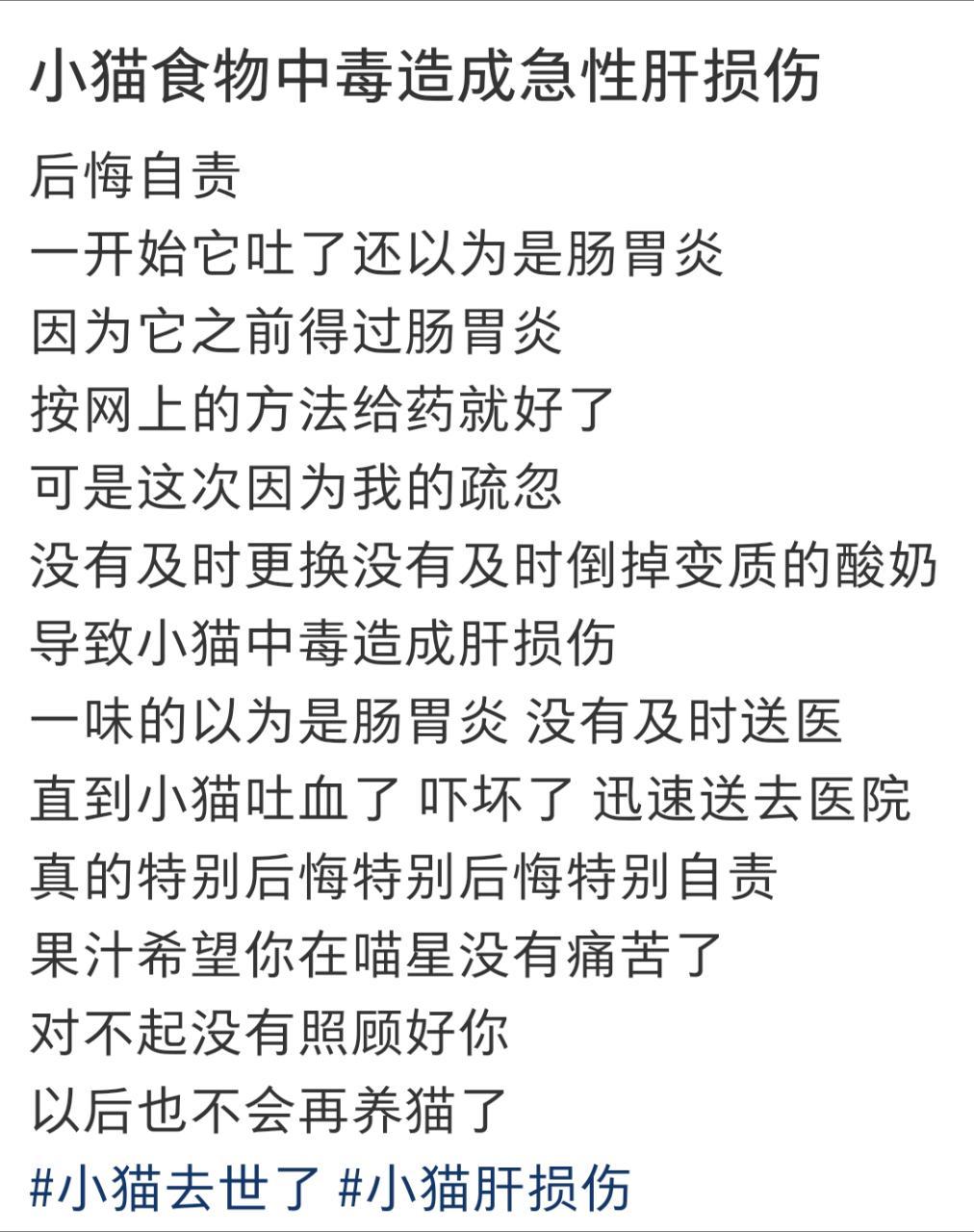 小猫食物中毒造成急性肝损伤

后悔自责
一开始它吐了还以为是肠胃炎
因为它之前得过肠胃炎
按网上的方法给药就好了
可是这次因为我的疏忽
没有及时更换没有及时倒掉变质的酸奶
导致小猫中毒造成肝损伤
一味的以为是肠胃炎 没有及时送医
直到小猫吐血了 吓坏了 迅速送去医院
真的特别后悔特别后悔特别自责
果汁希望你在喵星没有痛苦了
对不起没有照顾好你
以后也不会再养猫了
#小猫去世了 #小猫肝损伤